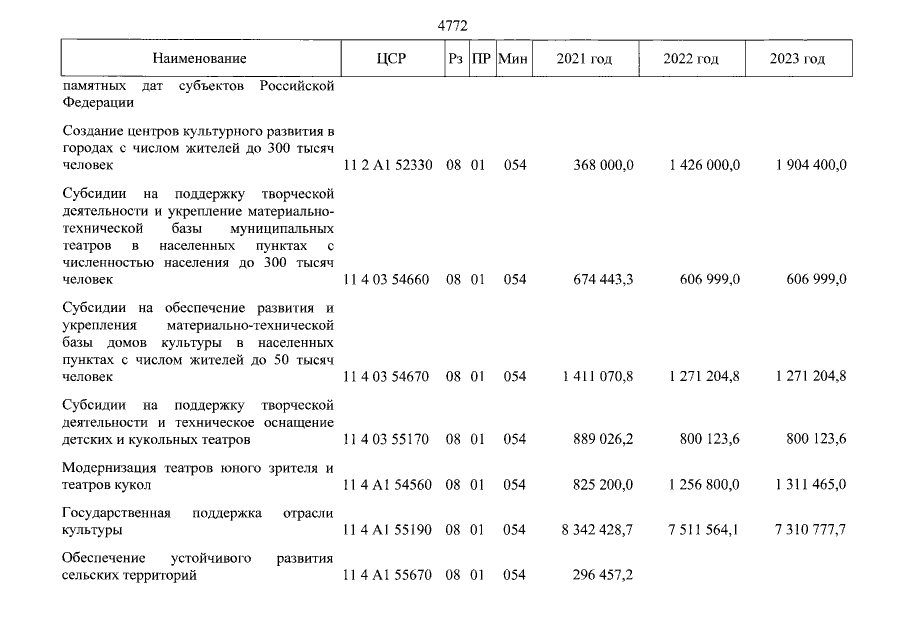 4772

| Наименование | ЦСР | Рз | ПР | Мин | 2021 год | 2022 год | 2023 год |
|---|---|---|---|---|---|---|---|
| памятных дат субъектов Российской Федерации | | | | | | | |
| Создание центров культурного развития в городах с числом жителей до 300 тысяч человек | 11 2 A1 52330 | 08 | 01 | 054 | 368 000,0 | 1 426 000,0 | 1 904 400,0 |
| Субсидии на поддержку творческой деятельности и укрепление материально-технической базы муниципальных театров в населенных пунктах с численностью населения до 300 тысяч человек | 11 4 03 54660 | 08 | 01 | 054 | 674 443,3 | 606 999,0 | 606 999,0 |
| Субсидии на обеспечение развития и укрепления материально-технической базы домов культуры в населенных пунктах с числом жителей до 50 тысяч человек | 11 4 03 54670 | 08 | 01 | 054 | 1 411 070,8 | 1 271 204,8 | 1 271 204,8 |
| Субсидии на поддержку творческой деятельности и техническое оснащение детских и кукольных театров | 11 4 03 55170 | 08 | 01 | 054 | 889 026,2 | 800 123,6 | 800 123,6 |
| Модернизация театров юного зрителя и театров кукол | 11 4 A1 54560 | 08 | 01 | 054 | 825 200,0 | 1 256 800,0 | 1 311 465,0 |
| Государственная поддержка отрасли культуры | 11 4 A1 55190 | 08 | 01 | 054 | 8 342 428,7 | 7 511 564,1 | 7 310 777,7 |
| Обеспечение устойчивого развития сельских территорий | 11 4 A1 55670 | 08 | 01 | 054 | 296 457,2 | | |